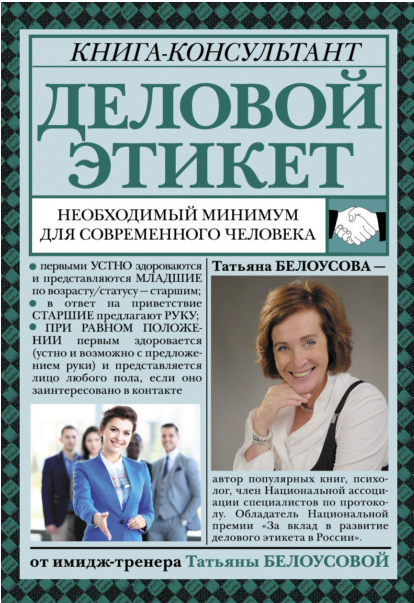 КНИГА-КОНСУЛЬТАНТ

ДЕЛОВОЙ ЭТИКЕТ

НЕОБХОДИМЫЙ МИНИМУМ ДЛЯ СОВРЕМЕННОГО ЧЕЛОВЕКА

● первыми УСТНО здороваются и представляются МЛАДШИЕ по возрасту/статусу — старшим;
● в ответ на приветствие СТАРШИЕ предлагают РУКУ;
● ПРИ РАВНОМ ПОЛОЖЕНИИ первым здоровается (устно и возможно с предложением руки) и представляется лицо любого пола, если оно заинтересовано в контакте

Татьяна БЕЛОУСОВА —

автор популярных книг, психолог, член Национальной ассоциации специалистов по протоколу. Обладатель Национальной премии «За вклад в развитие делового этикета в России».

от имидж-тренера Татьяны БЕЛОУСОВОЙ